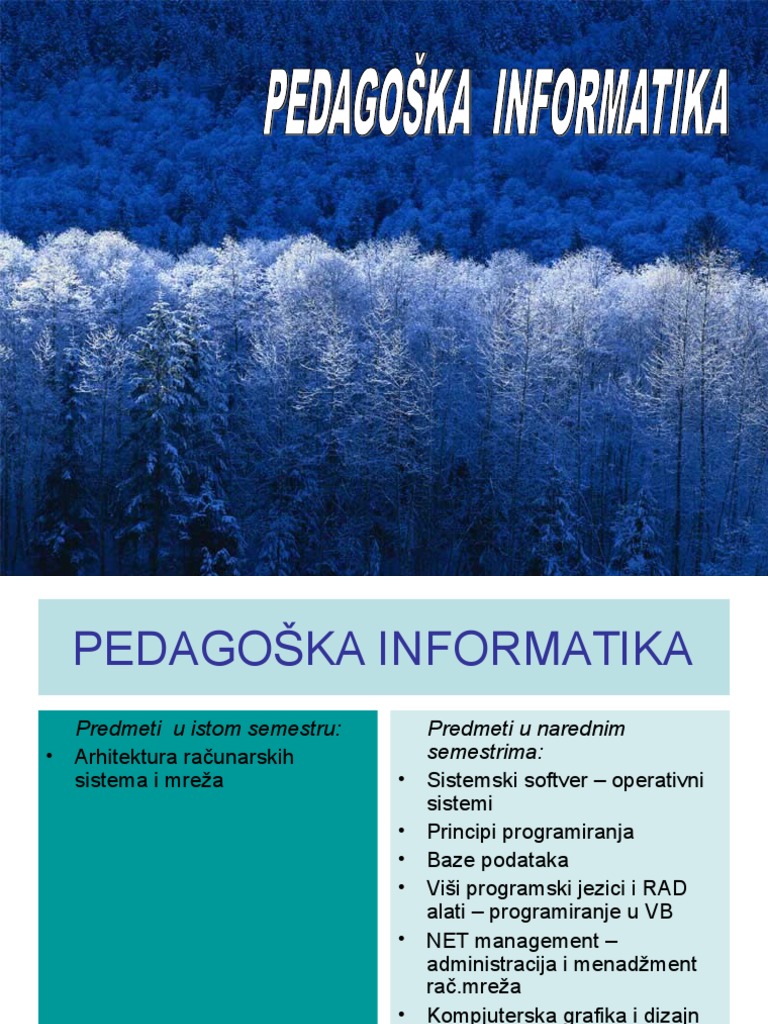 PEDAGOŠKA INFORMATIKA

PEDAGOŠKA INFORMATIKA

Predmeti u istom semestru:
• Arhitektura računarskih sistema i mreža

Predmeti u narednim semestrima:
• Sistemski softver – operativni sistemi
• Principi programiranja
• Baze podataka
• Viši programski jezici i RAD alati – programiranje u VB
• NET management – administracija i menadžment rač.mreža
• Kompjuterska grafika i dizajn